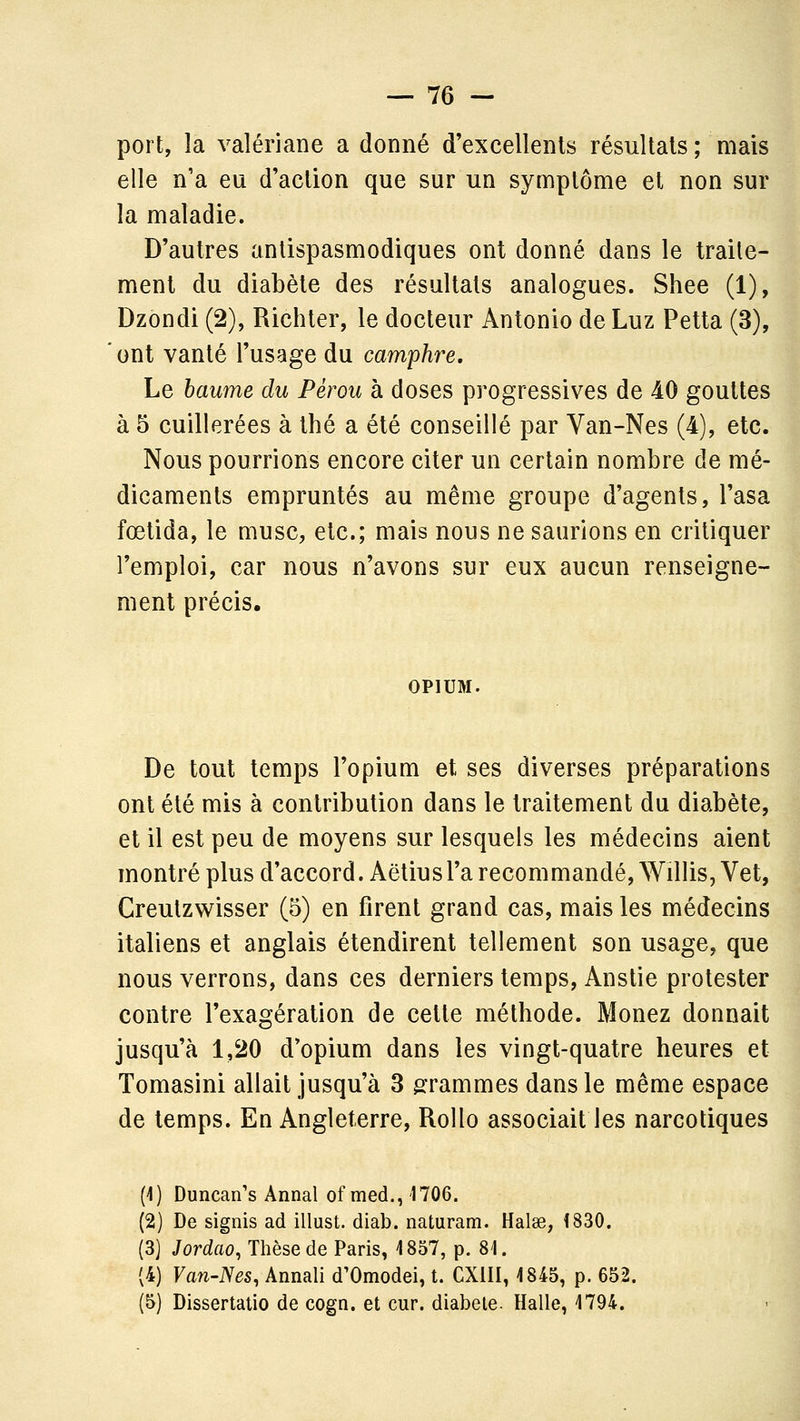 — 76 —

port, la valériane a donné d'excellents résultats; mais elle n'a eu d'action que sur un symptôme et non sur la maladie.

D'autres antispasmodiques ont donné dans le traitement du diabète des résultats analogues. Shee (1), Dzondi (2), Richter, le docteur Antonio de Luz Petta (3), ont vanté l'usage du camphre.

Le baume du Pérou à doses progressives de 40 gouttes à 5 cuillerées à thé a été conseillé par Van-Nes (4), etc.

Nous pourrions encore citer un certain nombre de médicaments empruntés au même groupe d'agents, l'asa fœtida, le musc, etc.; mais nous ne saurions en critiquer l'emploi, car nous n'avons sur eux aucun renseignement précis.

OPIUM.

De tout temps l'opium et ses diverses préparations ont été mis à contribution dans le traitement du diabète, et il est peu de moyens sur lesquels les médecins aient montré plus d'accord. Aëtius l'a recommandé, Willis, Vet, Creutzwisser (5) en firent grand cas, mais les médecins italiens et anglais étendirent tellement son usage, que nous verrons, dans ces derniers temps, Anstie protester contre l'exagération de cette méthode. Monez donnait jusqu'à 1,20 d'opium dans les vingt-quatre heures et Tomasini allait jusqu'à 3 grammes dans le même espace de temps. En Angleterre, Rollo associait les narcotiques

(1) Duncan's Annal of med., 1706.
(2) De signis ad illust. diab. naturam. Halæ, 1830.
(3) Jordao, Thèse de Paris, 1857, p. 81.
(4) Van-Nes, Annali d'Omodei, t. CXIII, 1845, p. 652.
(5) Dissertatio de cogn. et cur. diabete. Halle, 1794.